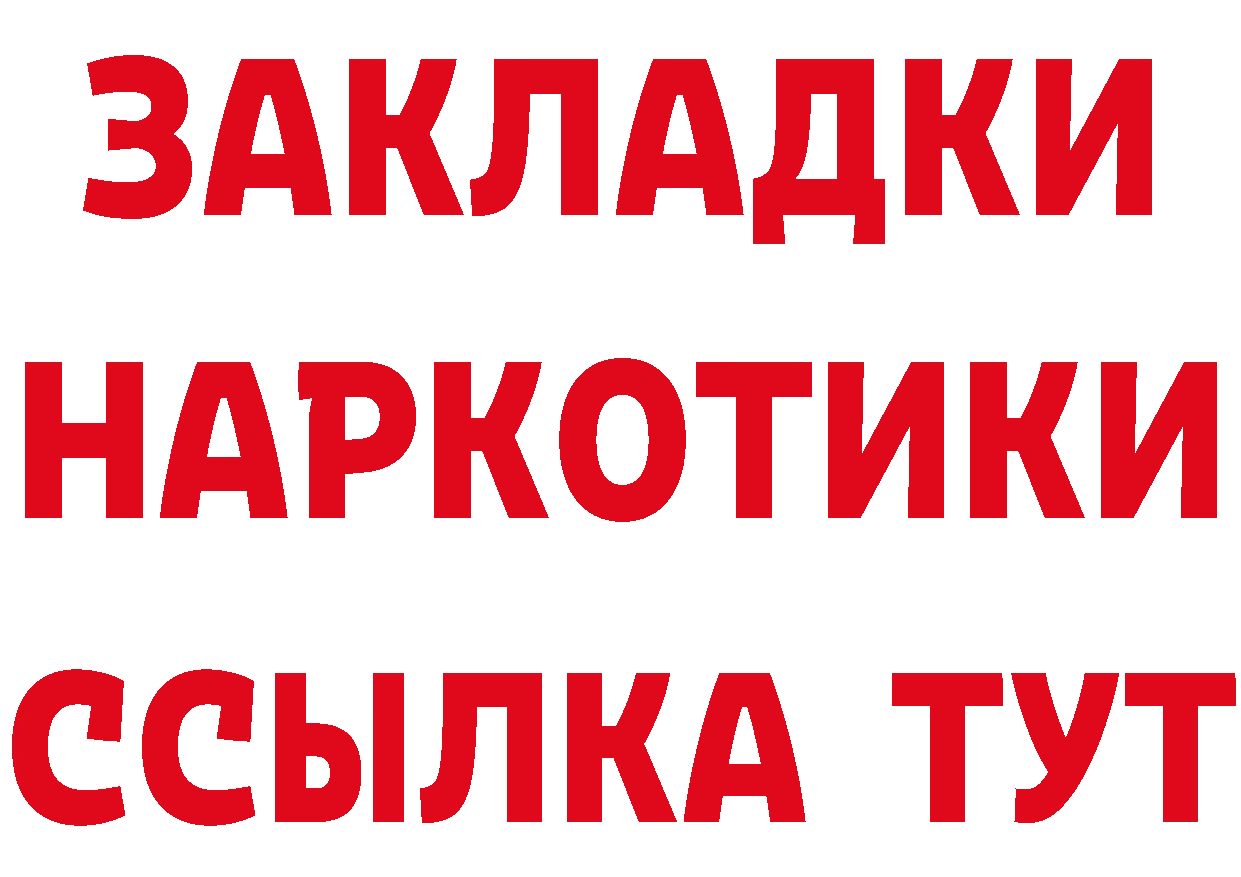 ЗАКЛАДКИ НАРКОТИКИ ССЫЛКА ТУТ